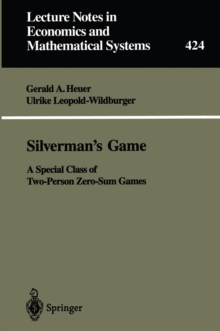 Lecture Notes in Economics and Mathematical Systems

424

Gerald A. Heuer
Ulrike Leopold-Wildburger

Silverman's Game

A Special Class of Two-Person Zero-Sum Games

Springer